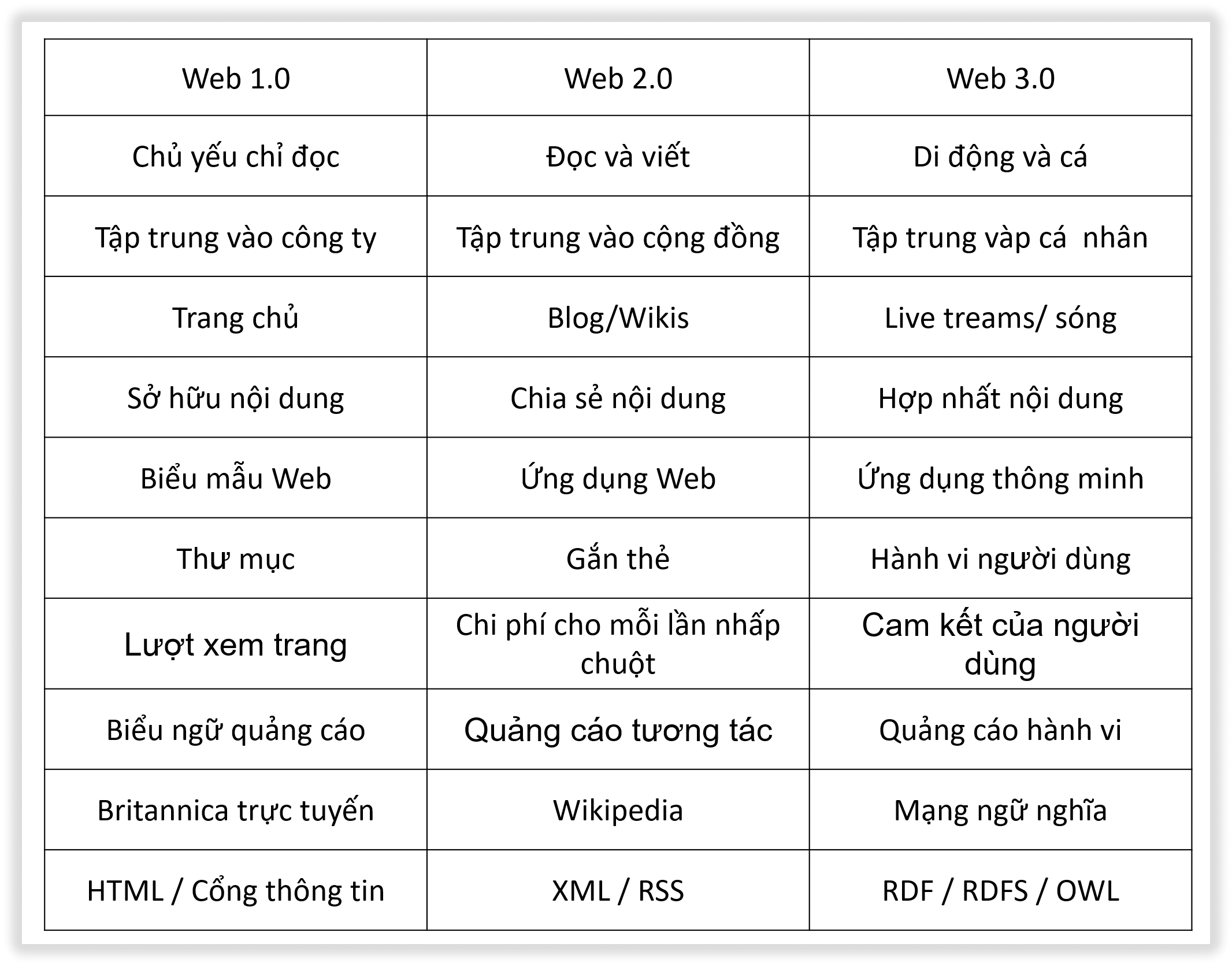 | Web 1.0 | Web 2.0 | Web 3.0 |
|---|---|---|
| Chủ yếu chỉ đọc | Đọc và viết | Di động và cá |
| Tập trung vào công ty | Tập trung vào cộng đồng | Tập trung vàp cá nhân |
| Trang chủ | Blog/Wikis | Live treams/ sóng |
| Sở hữu nội dung | Chia sẻ nội dung | Hợp nhất nội dung |
| Biểu mẫu Web | Ứng dụng Web | Ứng dụng thông minh |
| Thư mục | Gắn thẻ | Hành vi người dùng |
| Lượt xem trang | Chi phí cho mỗi lần nhấp chuột | Cam kết của người dùng |
| Biểu ngữ quảng cáo | Quảng cáo tương tác | Quảng cáo hành vi |
| Britannica trực tuyến | Wikipedia | Mạng ngữ nghĩa |
| HTML / Cổng thông tin | XML / RSS | RDF / RDFS / OWL |